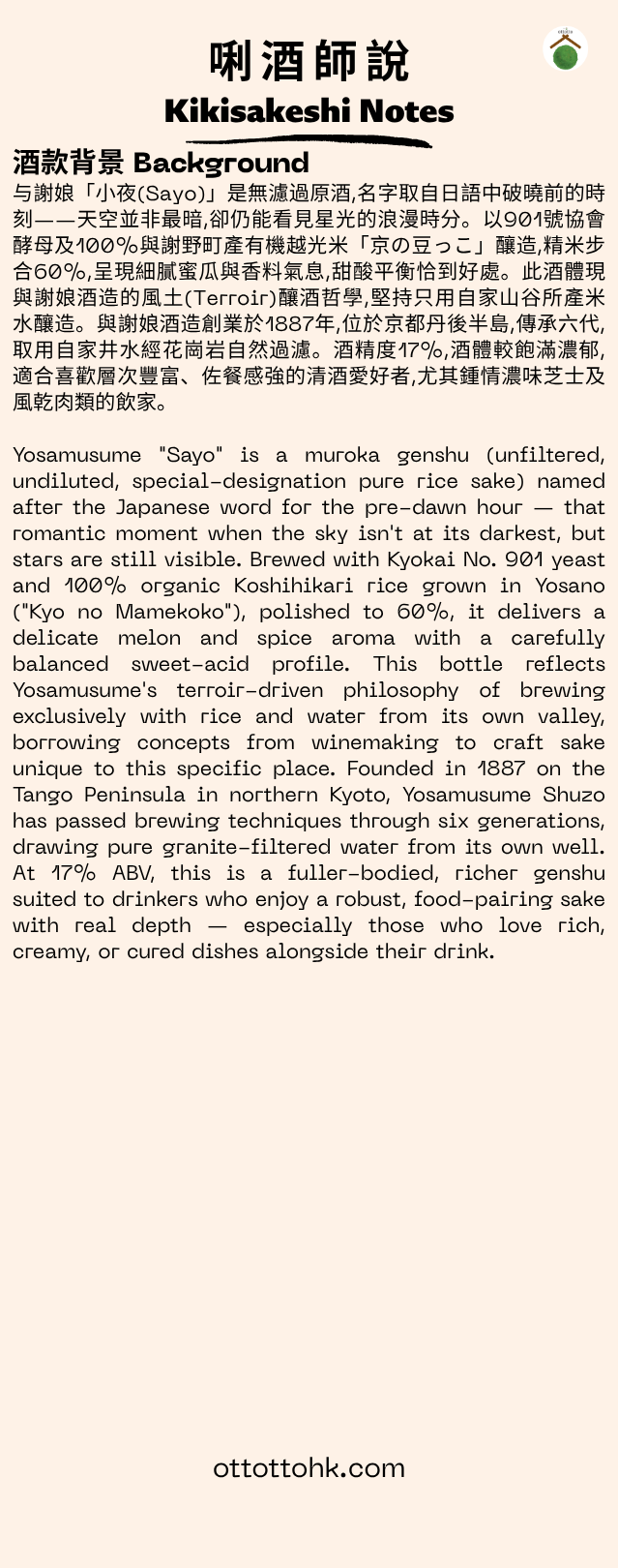 唎酒師說
Kikisakeshi Notes

酒款背景 Background
与謝娘「小夜(Sayo)」是無濾過原酒,名字取自日語中破曉前的時刻——天空並非最暗,卻仍能看見星光的浪漫時分。以901號協會酵母及100%與謝野町產有機越光米「京の豆っこ」釀造,精米步合60%,呈現細膩蜜瓜與香料氣息,甜酸平衡恰到好處。此酒體現與謝娘酒造的風土(Terroir)釀酒哲學,堅持只用自家山谷所產米水釀造。與謝娘酒造創業於1887年,位於京都丹後半島,傳承六代,取用自家井水經花崗岩自然過濾。酒精度17%,酒體較飽滿濃郁,適合喜歡層次豐富、佐餐感強的清酒愛好者,尤其鍾情濃味芝士及風乾肉類的飲家。

Yosamusume "Sayo" is a muroka genshu (unfiltered, undiluted, special-designation pure rice sake) named after the Japanese word for the pre-dawn hour — that romantic moment when the sky isn't at its darkest, but stars are still visible. Brewed with Kyokai No. 901 yeast and 100% organic Koshihikari rice grown in Yosano ("Kyo no Mamekoko"), polished to 60%, it delivers a delicate melon and spice aroma with a carefully balanced sweet-acid profile. This bottle reflects Yosamusume's terroir-driven philosophy of brewing exclusively with rice and water from its own valley, borrowing concepts from winemaking to craft sake unique to this specific place. Founded in 1887 on the Tango Peninsula in northern Kyoto, Yosamusume Shuzo has passed brewing techniques through six generations, drawing pure granite-filtered water from its own well. At 17% ABV, this is a fuller-bodied, richer genshu suited to drinkers who enjoy a robust, food-pairing sake with real depth — especially those who love rich, creamy, or cured dishes alongside their drink.

ottottohk.com